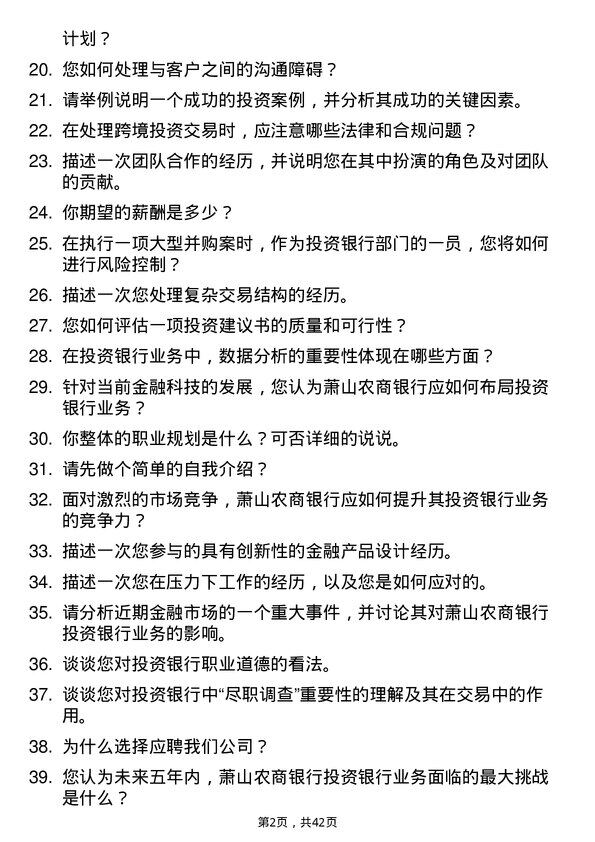 计划？

20. 您如何处理与客户之间的沟通障碍？

21. 请举例说明一个成功的投资案例，并分析其成功的关键因素。

22. 在处理跨境投资交易时，应注意哪些法律和合规问题？

23. 描述一次团队合作的经历，并说明您在其中扮演的角色及对团队的贡献。

24. 你期望的薪酬是多少？

25. 在执行一项大型并购案时，作为投资银行部门的一员，您将如何进行风险控制？

26. 描述一次您处理复杂交易结构的经历。

27. 您如何评估一项投资建议书的质量和可行性？

28. 在投资银行业务中，数据分析的重要性体现在哪些方面？

29. 针对当前金融科技的发展，您认为萧山农商银行应如何布局投资银行业务？

30. 你整体的职业规划是什么？可否详细的说说。

31. 请先做个简单的自我介绍？

32. 面对激烈的市场竞争，萧山农商银行应如何提升其投资银行业务的竞争力？

33. 描述一次您参与的具有创新性的金融产品设计经历。

34. 描述一次您在压力下工作的经历，以及您是如何应对的。

35. 请分析近期金融市场的一个重大事件，并讨论其对萧山农商银行投资银行业务的影响。

36. 谈谈您对投资银行职业道德的看法。

37. 谈谈您对投资银行中“尽职调查”重要性的理解及其在交易中的作用。

38. 为什么选择应聘我们公司？

39. 您认为未来五年内，萧山农商银行投资银行业务面临的最大挑战是什么？

第2页，共42页